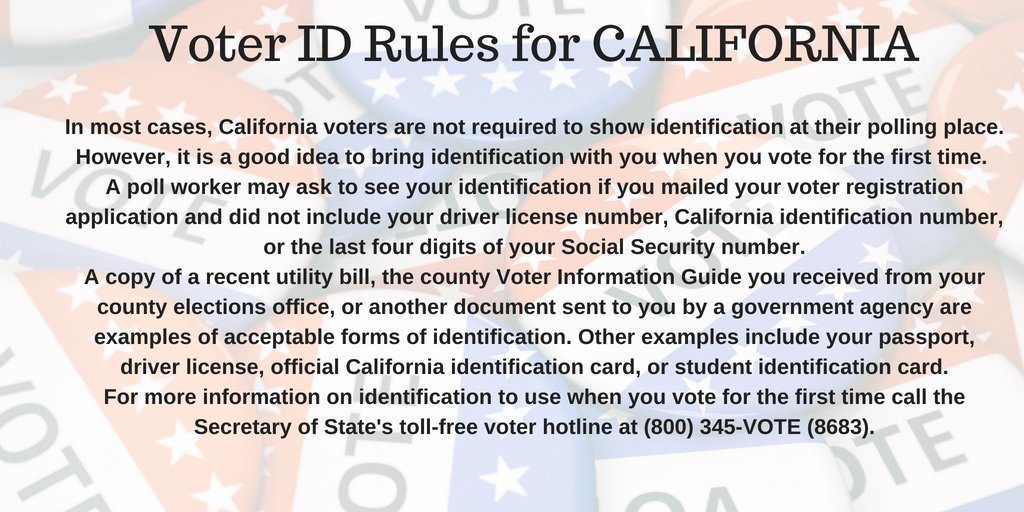 Voter ID Rules for CALIFORNIA

In most cases, California voters are not required to show identification at their polling place. However, it is a good idea to bring identification with you when you vote for the first time. A poll worker may ask to see your identification if you mailed your voter registration application and did not include your driver license number, California identification number, or the last four digits of your Social Security number.

A copy of a recent utility bill, the county Voter Information Guide you received from your county elections office, or another document sent to you by a government agency are examples of acceptable forms of identification. Other examples include your passport, driver license, official California identification card, or student identification card.

For more information on identification to use when you vote for the first time call the Secretary of State's toll-free voter hotline at (800) 345-VOTE (8683).